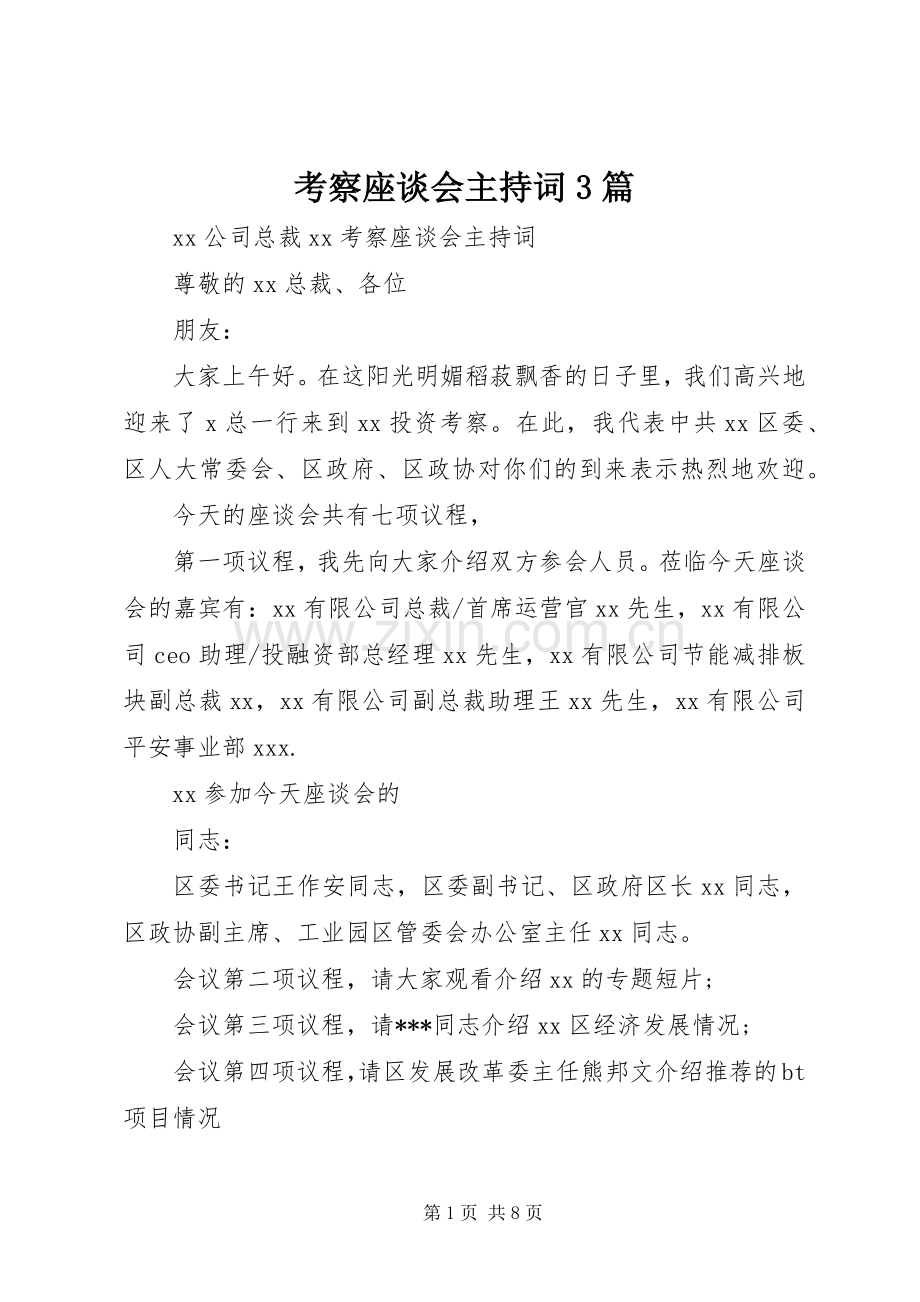 考察座谈会主持词3篇

xx公司总裁xx考察座谈会主持词

尊敬的xx总裁、各位

朋友：

大家上午好。在这阳光明媚稻菽飘香的日子里，我们高兴地迎来了x总一行来到xx投资考察。在此，我代表中共xx区委、区人大常委会、区政府、区政协对你们的到来表示热烈地欢迎。

今天的座谈会共有七项议程，

第一项议程，我先向大家介绍双方参会人员。莅临今天座谈会的嘉宾有：xx有限公司总裁/首席运营官xx先生，xx有限公司ceo助理/投融资部总经理xx先生，xx有限公司节能减排板块副总裁xx，xx有限公司副总裁助理王xx先生，xx有限公司平安事业部xxx.

xx参加今天座谈会的

同志：

区委书记王作安同志，区委副书记、区政府区长xx同志，区政协副主席、工业园区管委会办公室主任xx同志。

会议第二项议程，请大家观看介绍xx的专题短片；

会议第三项议程，请***同志介绍xx区经济发展情况；

会议第四项议程，请区发展改革委主任熊邦文介绍推荐的bt项目情况

第1页 共8页

www.zixin.com.cn